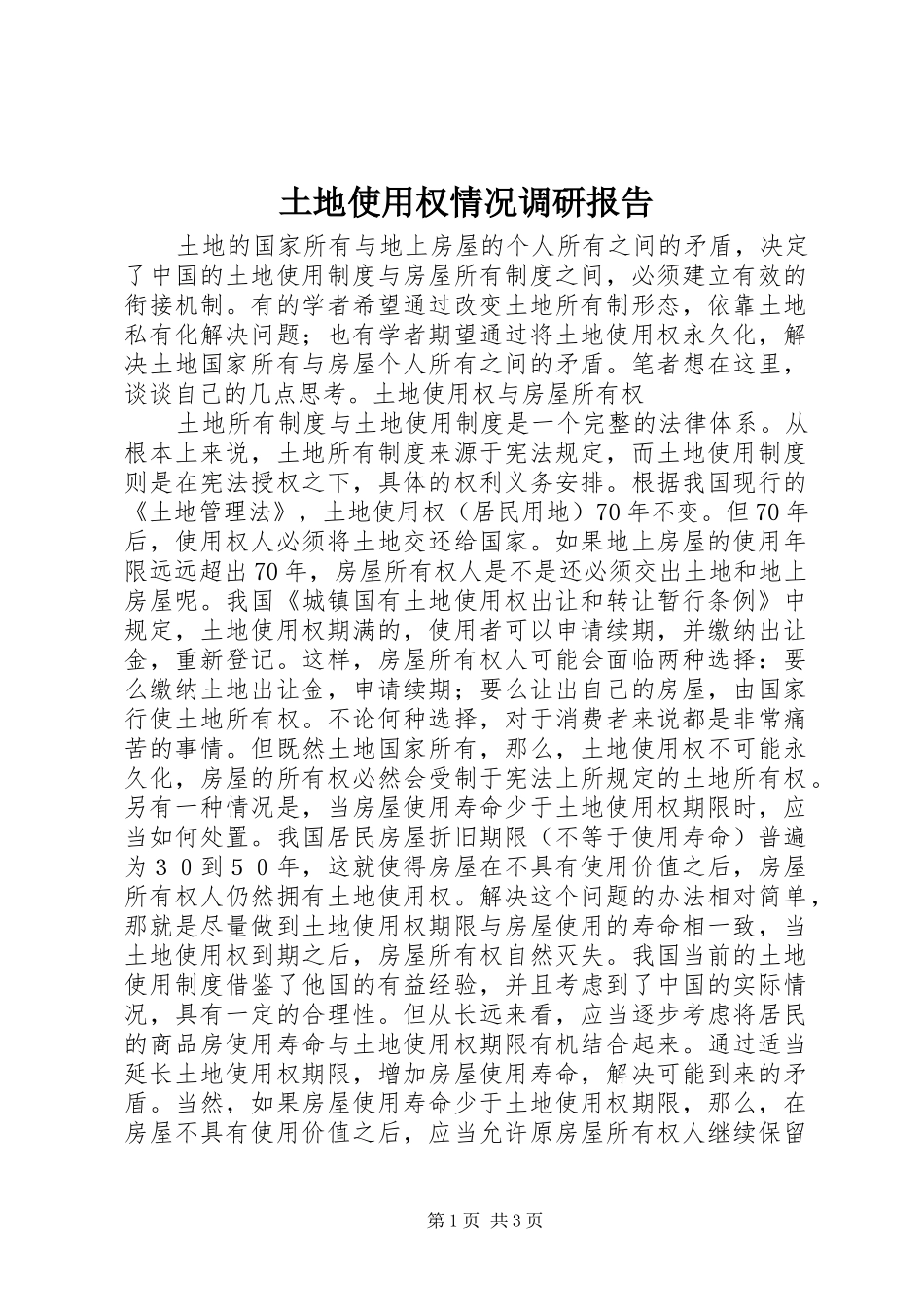 土地使用权情况调研报告

土地的国家所有与地上房屋的个人所有之间的矛盾，决定了中国的土地使用制度与房屋所有制度之间，必须建立有效的衔接机制。有的学者希望通过改变土地所有制形态，依靠土地私有化解决问题；也有学者期望通过将土地使用权永久化，解决土地国家所有与房屋个人所有之间的矛盾。笔者想在这里，谈谈自己的几点思考。土地使用权与房屋所有权

土地所有制度与土地使用制度是一个完整的法律体系。从根本上来说，土地所有制度来源于宪法规定，而土地使用制度则是在宪法授权之下，具体的权利义务安排。根据我国现行的《土地管理法》，土地使用权（居民用地）70年不变。但70年后，使用权人必须将土地交还给国家。如果地上房屋的使用年限远远超出70年，房屋所有权人是不是还必须交出土地和地上房屋呢。我国《城镇国有土地使用权出让和转让暂行条例》中规定，土地使用权期满的，使用者可以申请续期，并缴纳出让金，重新登记。这样，房屋所有权人可能会面临两种选择：要么缴纳土地出让金，申请续期；要么让出自己的房屋，由国家行使土地所有权。不论何种选择，对于消费者来说都是非常痛苦的事情。但既然土地国家所有，那么，土地使用权不可能永久化，房屋的所有权必然会受制于宪法上所规定的土地所有权。另有一种情况是，当房屋使用寿命少于土地使用权期限时，应当如何处置。我国居民房屋折旧期限（不等于使用寿命）普遍为３０到５０年，这就使得房屋在不具有使用价值之后，房屋所有权人仍然拥有土地使用权。解决这个问题的办法相对简单，那就是尽量做到土地使用权期限与房屋使用的寿命相一致，当土地使用权到期之后，房屋所有权自然灭失。我国当前的土地使用制度借鉴了他国的有益经验，并且考虑到了中国的实际情况，具有一定的合理性。但从长远来看，应当逐步考虑将居民的商品房使用寿命与土地使用权期限有机结合起来。通过适当延长土地使用权期限，增加房屋使用寿命，解决可能到来的矛盾。当然，如果房屋使用寿命少于土地使用权期限，那么，在房屋不具有使用价值之后，应当允许原房屋所有权人继续保留

第1页 共3页